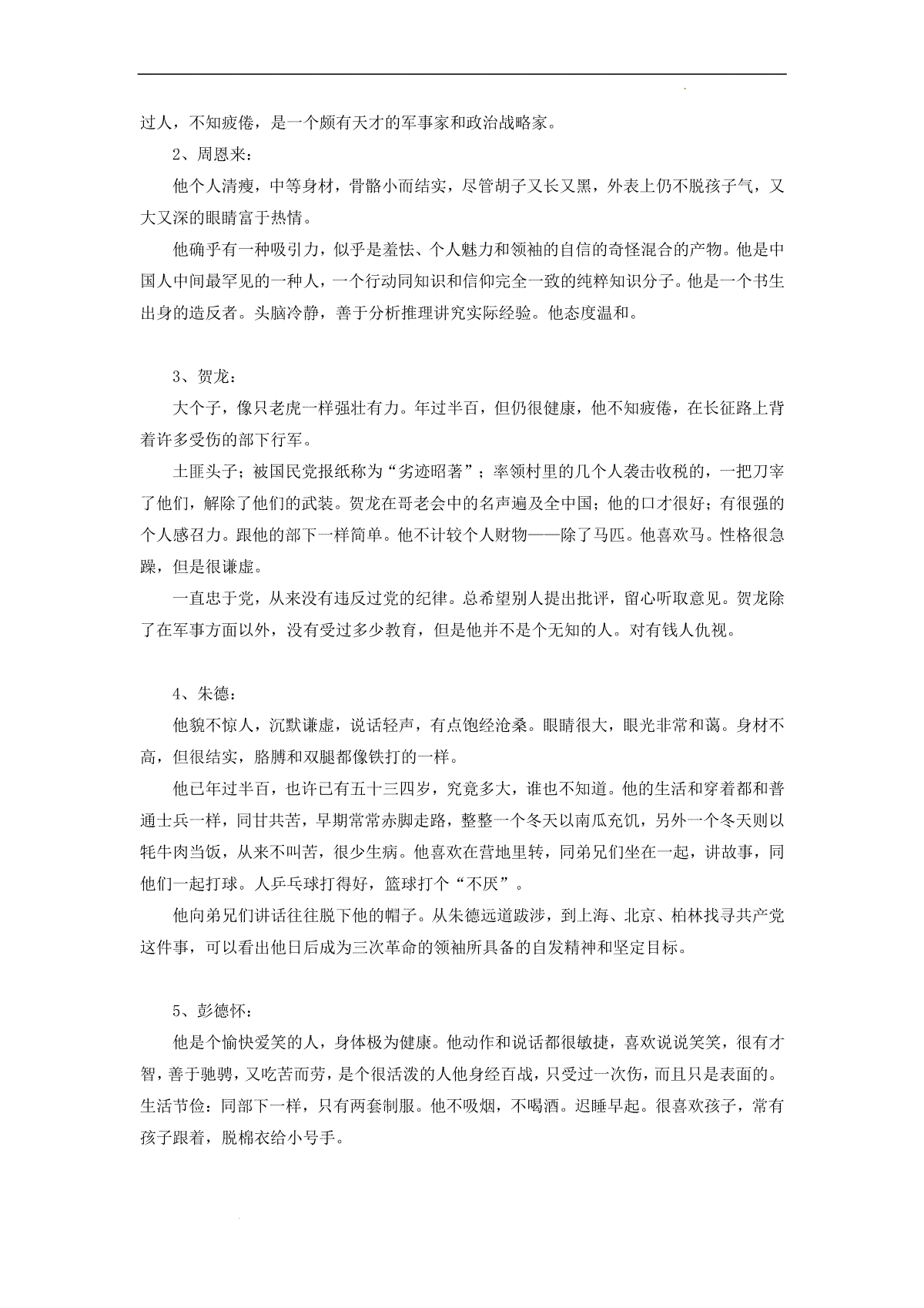 过人，不知疲倦，是一个颇有天才的军事家和政治战略家。

2、周恩来：

他个人清瘦，中等身材，骨骼小而结实，尽管胡子又长又黑，外表上仍不脱孩子气，又大又深的眼睛富于热情。

他确乎有一种吸引力，似乎是羞怯、个人魅力和领袖的自信的奇怪混合的产物。他是中国人中间最罕见的一种人，一个行动同知识和信仰完全一致的纯粹知识分子。他是一个书生出身的造反者。头脑冷静，善于分析推理讲究实际经验。他态度温和。

3、贺龙：

大个子，像只老虎一样强壮有力。年过半百，但仍很健康，他不知疲倦，在长征路上背着许多受伤的部下行军。

土匪头子；被国民党报纸称为“劣迹昭著”；率领村里的几个人袭击收税的，一把刀宰了他们，解除了他们的武装。贺龙在哥老会中的名声遍及全中国；他的口才很好；有很强的个人感召力。跟他的部下一样简单。他不计较个人财物——除了马匹。他喜欢马。性格很急躁，但是很谦虚。

一直忠于党，从来没有违反过党的纪律。总希望别人提出批评，留心听取意见。贺龙除了在军事方面以外，没有受过多少教育，但是他并不是个无知的人。对有钱人仇视。

4、朱德：

他貌不惊人，沉默谦虚，说话轻声，有点饱经沧桑。眼睛很大，眼光非常和蔼。身材不高，但很结实，胳膊和双腿都像铁打的一样。

他已年过半百，也许已有五十三四岁，究竟多大，谁也不知道。他的生活和穿着都和普通士兵一样，同甘共苦，早期常常赤脚走路，整整一个冬天以南瓜充饥，另外一个冬天则以牦牛肉当饭，从来不叫苦，很少生病。他喜欢在营地里转，同弟兄们坐在一起，讲故事，同他们一起打球。人乒乓球打得好，篮球打个“不厌”。

他向弟兄们讲话往往脱下他的帽子。从朱德远道跋涉，到上海、北京、柏林找寻共产党这件事，可以看出他日后成为三次革命的领袖所具备的自发精神和坚定目标。

5、彭德怀：

他是个愉快爱笑的人，身体极为健康。他动作和说话都很敏捷，喜欢说说笑笑，很有才智，善于驰骋，又吃苦而劳，是个很活泼的人他身经百战，只受过一次伤，而且只是表面的。生活节俭：同部下一样，只有两套制服。他不吸烟，不喝酒。迟睡早起。很喜欢孩子，常有孩子跟着，脱棉衣给小号手。